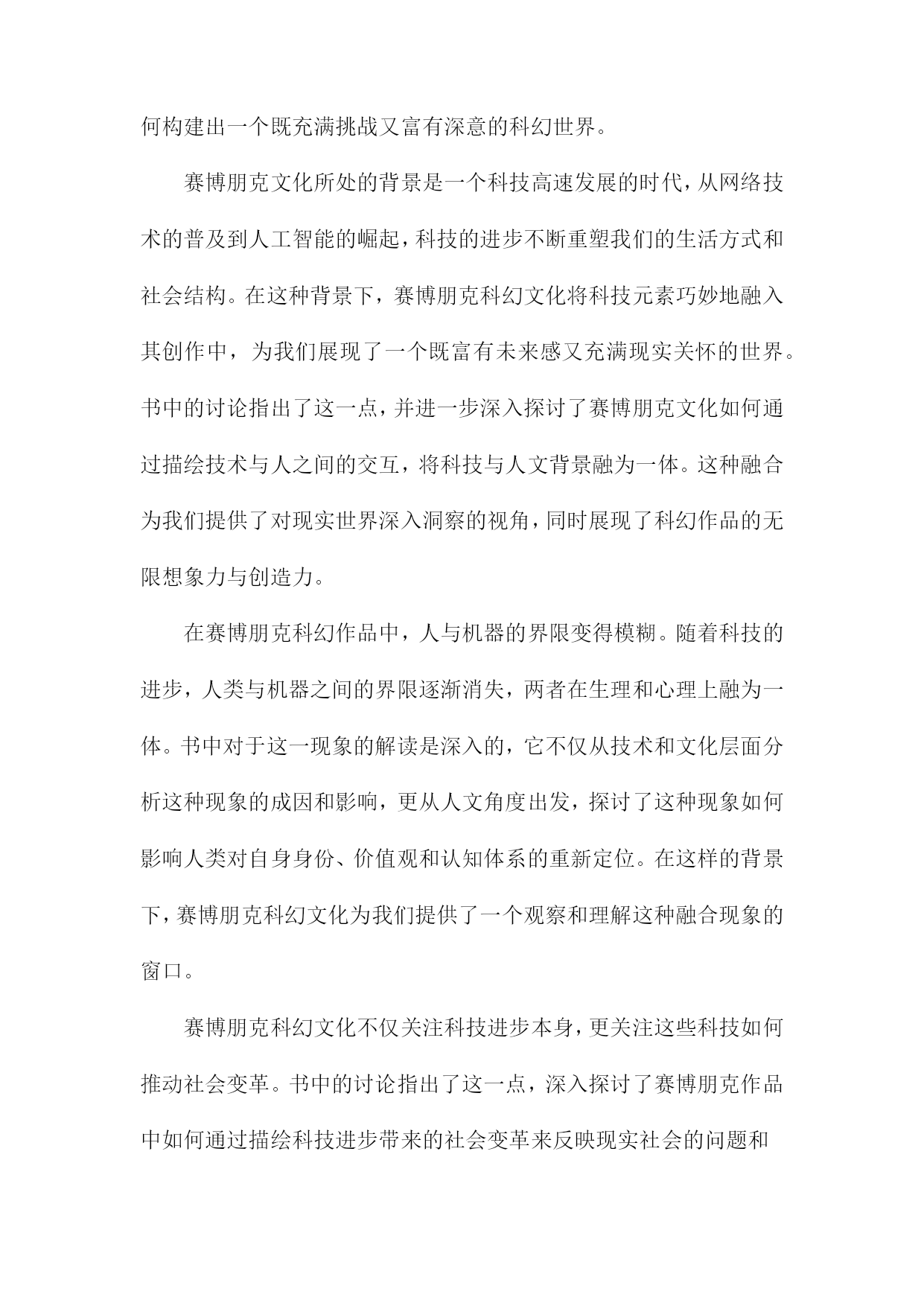 何构建出一个既充满挑战又富有深意的科幻世界。

赛博朋克文化所处的背景是一个科技高速发展的时代，从网络技术的普及到人工智能的崛起，科技的进步不断重塑我们的生活方式和社会结构。在这种背景下，赛博朋克科幻文化将科技元素巧妙地融入其创作中，为我们展现了一个既富有未来感又充满现实关怀的世界。书中的讨论指出了这一点，并进一步深入探讨了赛博朋克文化如何通过描绘技术与人之间的交互，将科技与人文背景融为一体。这种融合为我们提供了对现实世界深入洞察的视角，同时展现了科幻作品的无限想象力与创造力。

在赛博朋克科幻作品中，人与机器的界限变得模糊。随着科技的进步，人类与机器之间的界限逐渐消失，两者在生理和心理上融为一体。书中对于这一现象的解读是深入的，它不仅从技术和文化层面分析这种现象的成因和影响，更从人文角度出发，探讨了这种现象如何影响人类对自身身份、价值观和认知体系的重新定位。在这样的背景下，赛博朋克科幻文化为我们提供了一个观察和理解这种融合现象的窗口。

赛博朋克科幻文化不仅关注科技进步本身，更关注这些科技如何推动社会变革。书中的讨论指出了这一点，深入探讨了赛博朋克作品中如何通过描绘科技进步带来的社会变革来反映现实社会的问题和